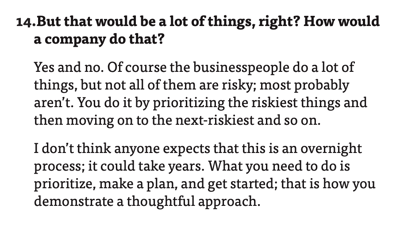 14. But that would be a lot of things, right? How would a company do that?

Yes and no. Of course the businesspeople do a lot of things, but not all of them are risky; most probably aren't. You do it by prioritizing the riskiest things and then moving on to the next-riskiest and so on.

I don't think anyone expects that this is an overnight process; it could take years. What you need to do is prioritize, make a plan, and get started; that is how you demonstrate a thoughtful approach.